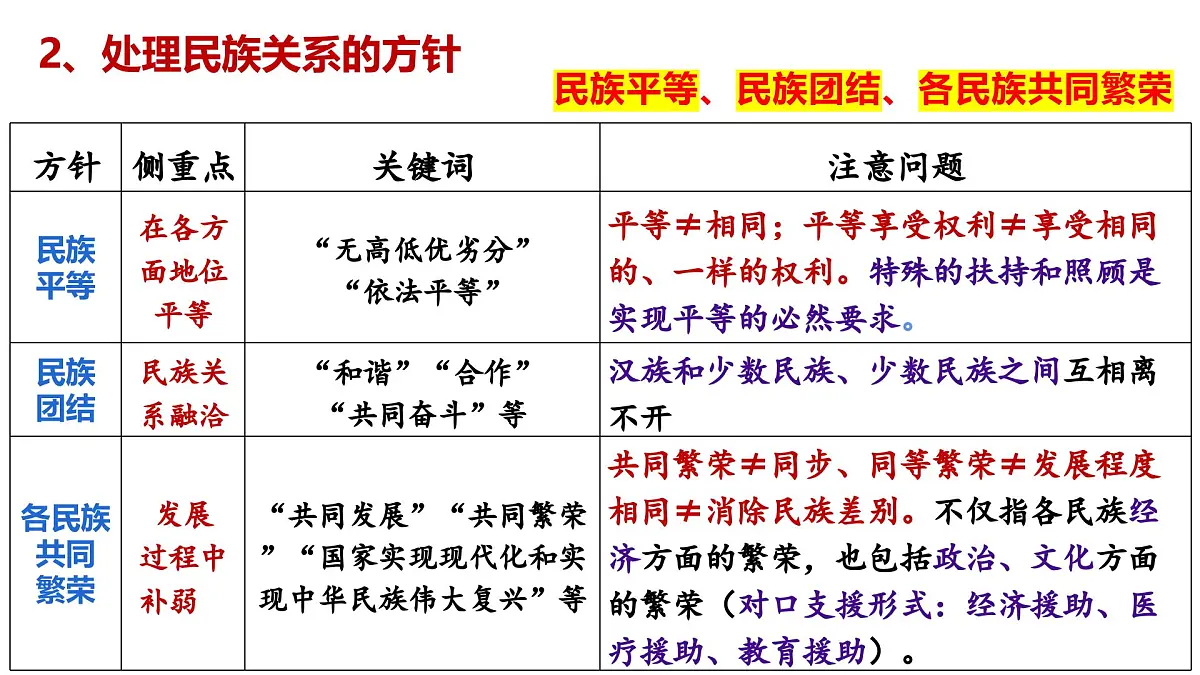 2、处理民族关系的方针

民族平等、民族团结、各民族共同繁荣

| 方针 | 侧重点 | 关键词 | 注意问题 |
|---|---|---|---|
| 民族平等 | 在各方面地位平等 | “无高低优劣分” “依法平等” | 平等≠相同；平等享受权利≠享受相同的、一样的权利。特殊的扶持和照顾是实现平等的必然要求。 |
| 民族团结 | 民族关系融洽 | “和谐”“合作” “共同奋斗”等 | 汉族和少数民族、少数民族之间互相离不开 |
| 各民族共同繁荣 | 发展过程中补弱 | “共同发展”“共同繁荣”“国家实现现代化和实现中华民族伟大复兴”等 | 共同繁荣≠同步、同等繁荣≠发展程度相同≠消除民族差别。不仅指各民族经济方面的繁荣，也包括政治、文化方面的繁荣（对口支援形式：经济援助、医疗援助、教育援助）。 |